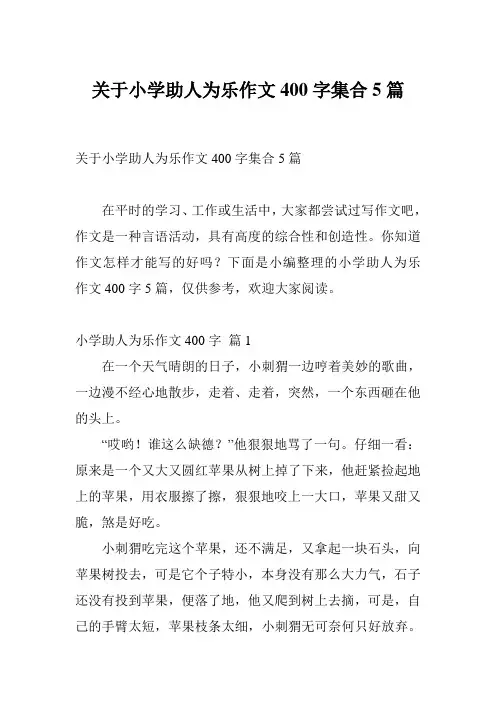 关于小学助人为乐作文 400 字集合 5 篇

关于小学助人为乐作文 400 字集合 5 篇

在平时的学习、工作或生活中，大家都尝试过写作文吧，作文是一种言语活动，具有高度的综合性和创造性。你知道作文怎样才能写的好吗？下面是小编整理的小学助人为乐作文 400 字 5 篇，仅供参考，欢迎大家阅读。

小学助人为乐作文 400 字 篇 1

在一个天气晴朗的日子，小刺猬一边哼着美妙的歌曲，一边漫不经心地散步，走着、走着，突然，一个东西砸在他的头上。

“哎哟！谁这么缺德？”他狠狠地骂了一句。仔细一看：原来是一个又大又圆红苹果从树上掉了下来，他赶紧捡起地上的苹果，用衣服擦了擦，狠狠地咬上一大口，苹果又甜又脆，煞是好吃。

小刺猬吃完这个苹果，还不满足，又拿起一块石头，向苹果树投去，可是它个子特小，本身没有那么大力气，石子还没有投到苹果，便落了地，他又爬到树上去摘，可是，自己的手臂太短，苹果枝条太细，小刺猬无可奈何只好放弃。